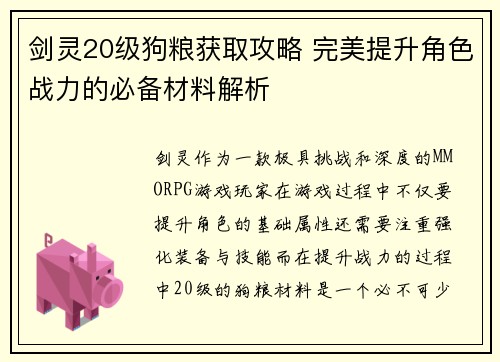 剑灵20级狗粮获取攻略 完美提升角色战力的必备材料解析

剑灵作为一款极具挑战和深度的MMORPG游戏玩家在游戏过程中不仅要提升角色的基础属性还需要注重强化装备与技能而在提升战力的过程中20级的狗粮材料是一个必不可少